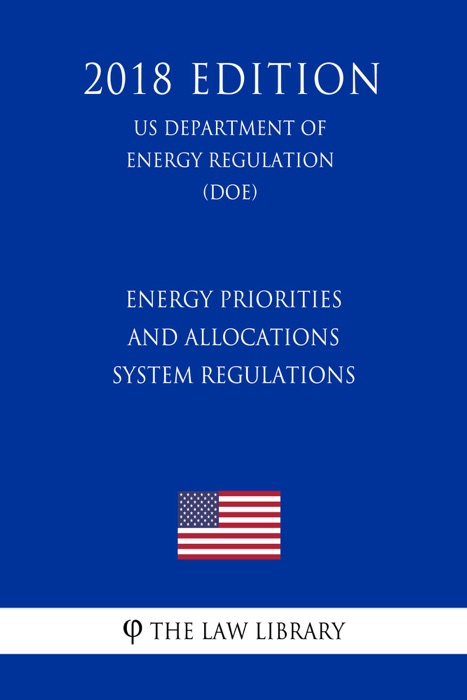 2018 EDITION

US DEPARTMENT OF ENERGY REGULATION (DOE)

ENERGY PRIORITIES AND ALLOCATIONS SYSTEM REGULATIONS

φ THE LAW LIBRARY